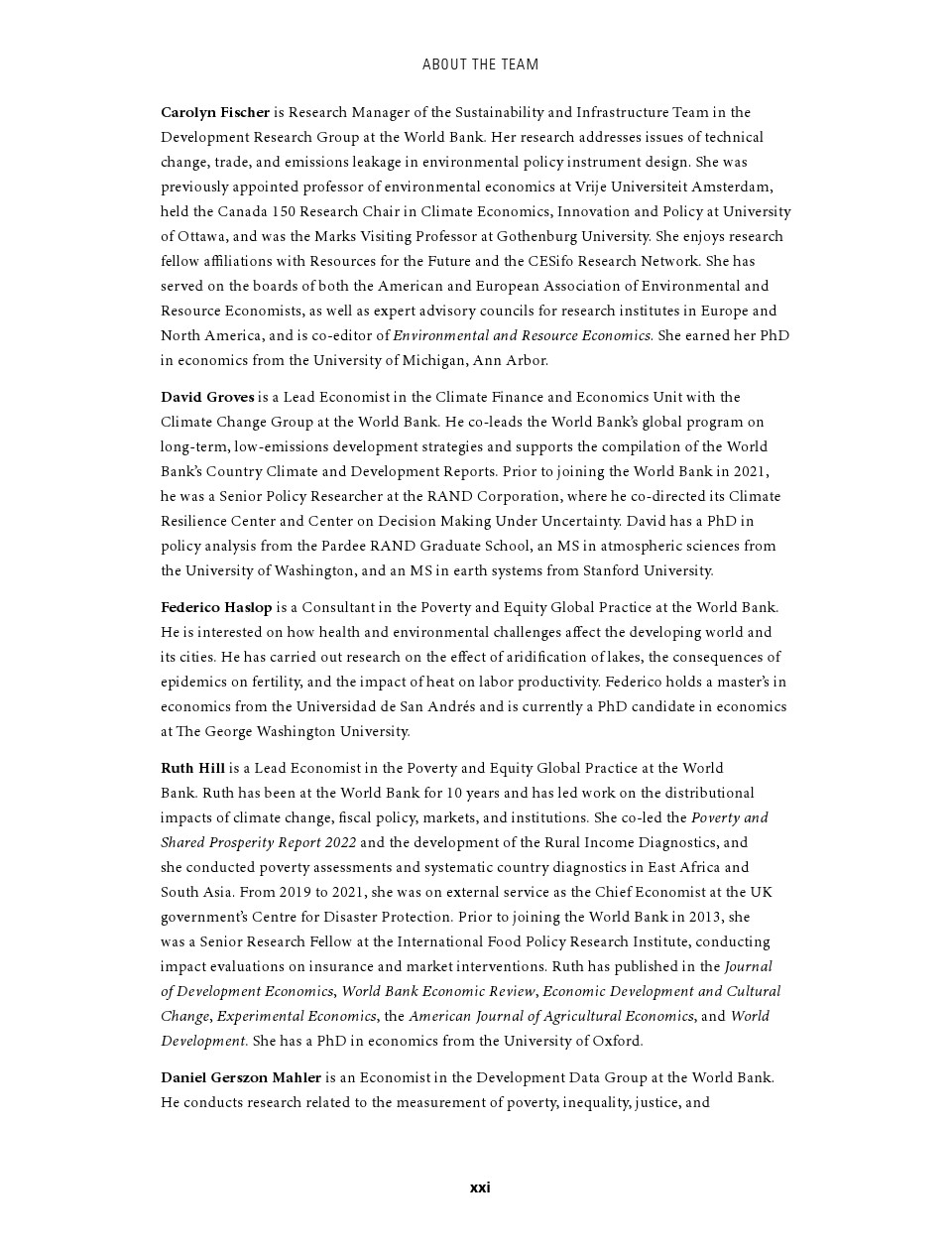 ABOUT THE TEAM

Carolyn Fischer is Research Manager of the Sustainability and Infrastructure Team in the Development Research Group at the World Bank. Her research addresses issues of technical change, trade, and emissions leakage in environmental policy instrument design. She was previously appointed professor of environmental economics at Vrije Universiteit Amsterdam, held the Canada 150 Research Chair in Climate Economics, Innovation and Policy at University of Ottawa, and was the Marks Visiting Professor at Gothenburg University. She enjoys research fellow affiliations with Resources for the Future and the CESifo Research Network. She has served on the boards of both the American and European Association of Environmental and Resource Economists, as well as expert advisory councils for research institutes in Europe and North America, and is co-editor of Environmental and Resource Economics. She earned her PhD in economics from the University of Michigan, Ann Arbor.

David Groves is a Lead Economist in the Climate Finance and Economics Unit with the Climate Change Group at the World Bank. He co-leads the World Bank's global program on long-term, low-emissions development strategies and supports the compilation of the World Bank's Country Climate and Development Reports. Prior to joining the World Bank in 2021, he was a Senior Policy Researcher at the RAND Corporation, where he co-directed its Climate Resilience Center and Center on Decision Making Under Uncertainty. David has a PhD in policy analysis from the Pardee RAND Graduate School, an MS in atmospheric sciences from the University of Washington, and an MS in earth systems from Stanford University.

Federico Haslop is a Consultant in the Poverty and Equity Global Practice at the World Bank. He is interested on how health and environmental challenges affect the developing world and its cities. He has carried out research on the effect of aridification of lakes, the consequences of epidemics on fertility, and the impact of heat on labor productivity. Federico holds a master's in economics from the Universidad de San Andrés and is currently a PhD candidate in economics at The George Washington University.

Ruth Hill is a Lead Economist in the Poverty and Equity Global Practice at the World Bank. Ruth has been at the World Bank for 10 years and has led work on the distributional impacts of climate change, fiscal policy, markets, and institutions. She co-led the Poverty and Shared Prosperity Report 2022 and the development of the Rural Income Diagnostics, and she conducted poverty assessments and systematic country diagnostics in East Africa and South Asia. From 2019 to 2021, she was on external service as the Chief Economist at the UK government's Centre for Disaster Protection. Prior to joining the World Bank in 2013, she was a Senior Research Fellow at the International Food Policy Research Institute, conducting impact evaluations on insurance and market interventions. Ruth has published in the Journal of Development Economics, World Bank Economic Review, Economic Development and Cultural Change, Experimental Economics, the American Journal of Agricultural Economics, and World Development. She has a PhD in economics from the University of Oxford.

Daniel Gerszon Mahler is an Economist in the Development Data Group at the World Bank. He conducts research related to the measurement of poverty, inequality, justice, and

xxi